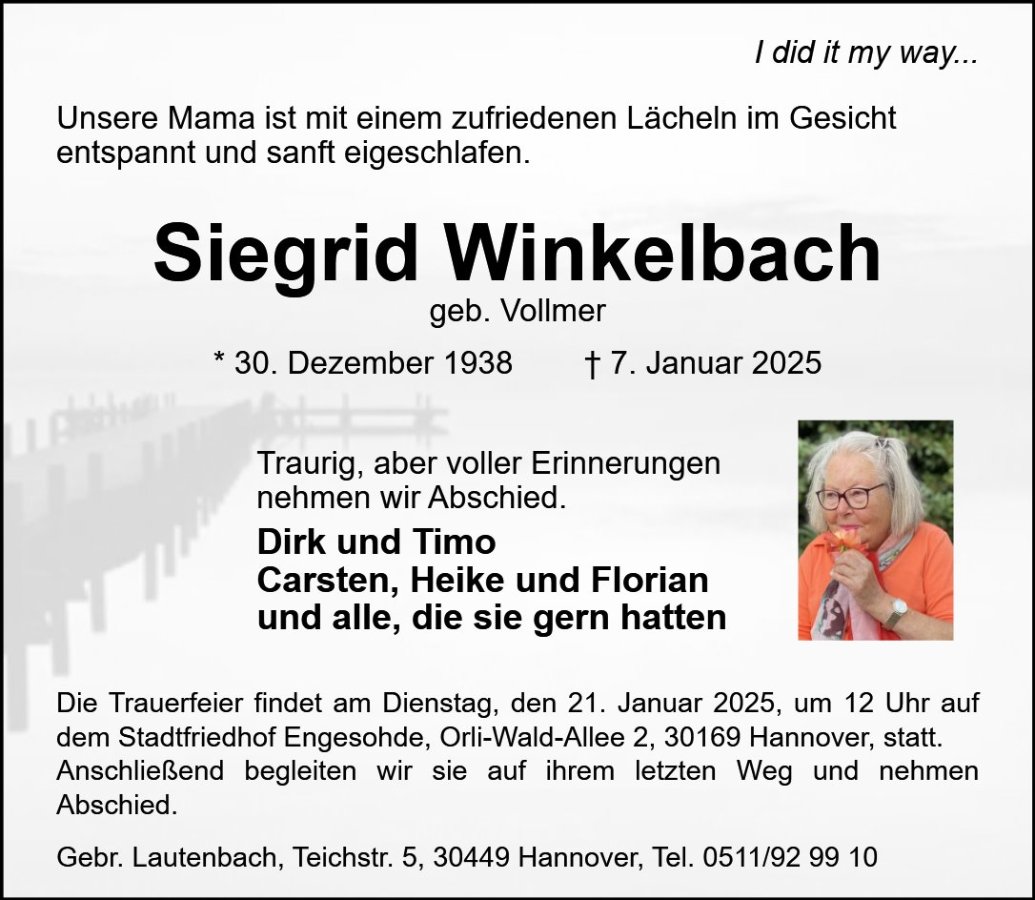 I did it my way...

Unsere Mama ist mit einem zufriedenen Lächeln im Gesicht entspannt und sanft eigeschlafen.

Siegrid Winkelbach

geb. Vollmer

* 30. Dezember 1938 † 7. Januar 2025

Traurig, aber voller Erinnerungen nehmen wir Abschied.

Dirk und Timo
Carsten, Heike und Florian
und alle, die sie gern hatten

Die Trauerfeier findet am Dienstag, den 21. Januar 2025, um 12 Uhr auf dem Stadtfriedhof Engesohde, Orli-Wald-Allee 2, 30169 Hannover, statt. Anschließend begleiten wir sie auf ihrem letzten Weg und nehmen Abschied.

Gebr. Lautenbach, Teichstr. 5, 30449 Hannover, Tel. 0511/92 99 10